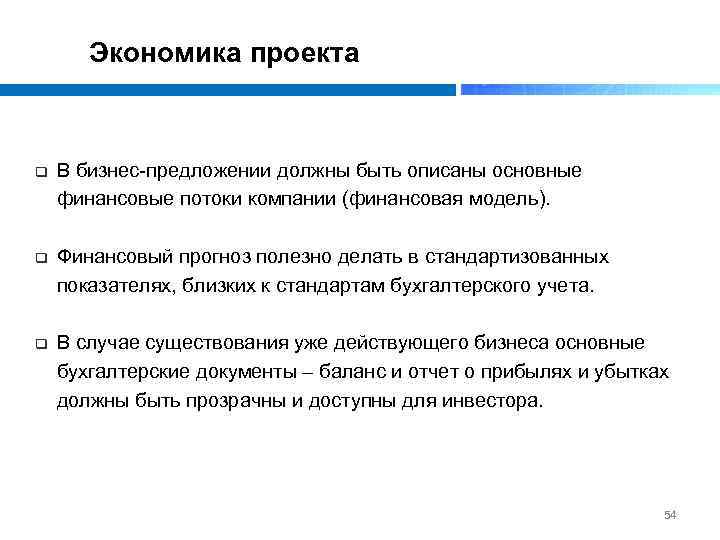 Экономика проекта

❑ В бизнес-предложении должны быть описаны основные финансовые потоки компании (финансовая модель).

❑ Финансовый прогноз полезно делать в стандартизованных показателях, близких к стандартам бухгалтерского учета.

❑ В случае существования уже действующего бизнеса основные бухгалтерские документы – баланс и отчет о прибылях и убытках должны быть прозрачны и доступны для инвестора.

54